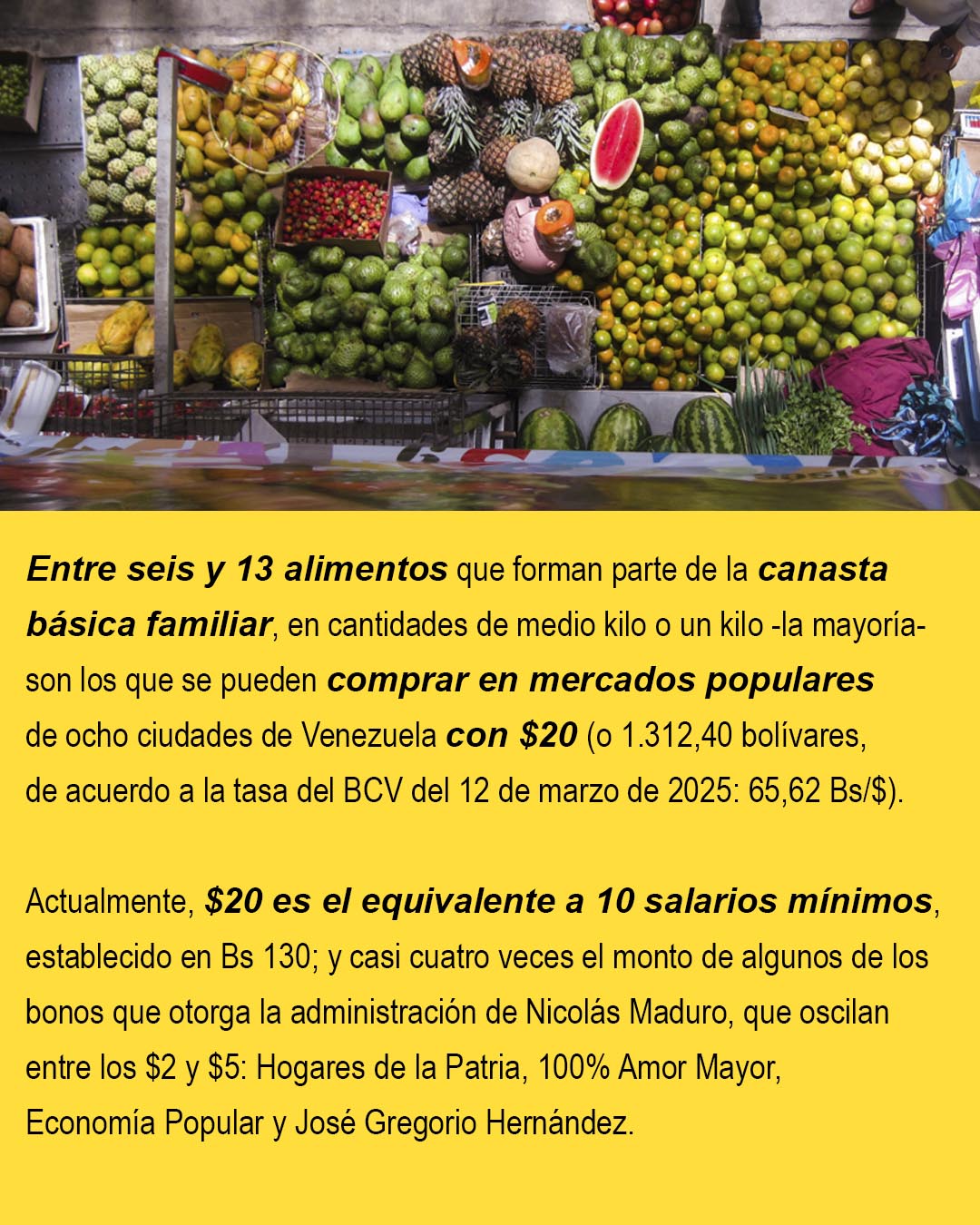 Entre seis y 13 alimentos que forman parte de la canasta básica familiar, en cantidades de medio kilo o un kilo -la mayoría- son los que se pueden comprar en mercados populares de ocho ciudades de Venezuela con $20 (o 1.312,40 bolívares, de acuerdo a la tasa del BCV del 12 de marzo de 2025: 65,62 Bs/$).

Actualmente, $20 es el equivalente a 10 salarios mínimos, establecido en Bs 130; y casi cuatro veces el monto de algunos de los bonos que otorga la administración de Nicolás Maduro, que oscilan entre los $2 y $5: Hogares de la Patria, 100% Amor Mayor, Economía Popular y José Gregorio Hernández.